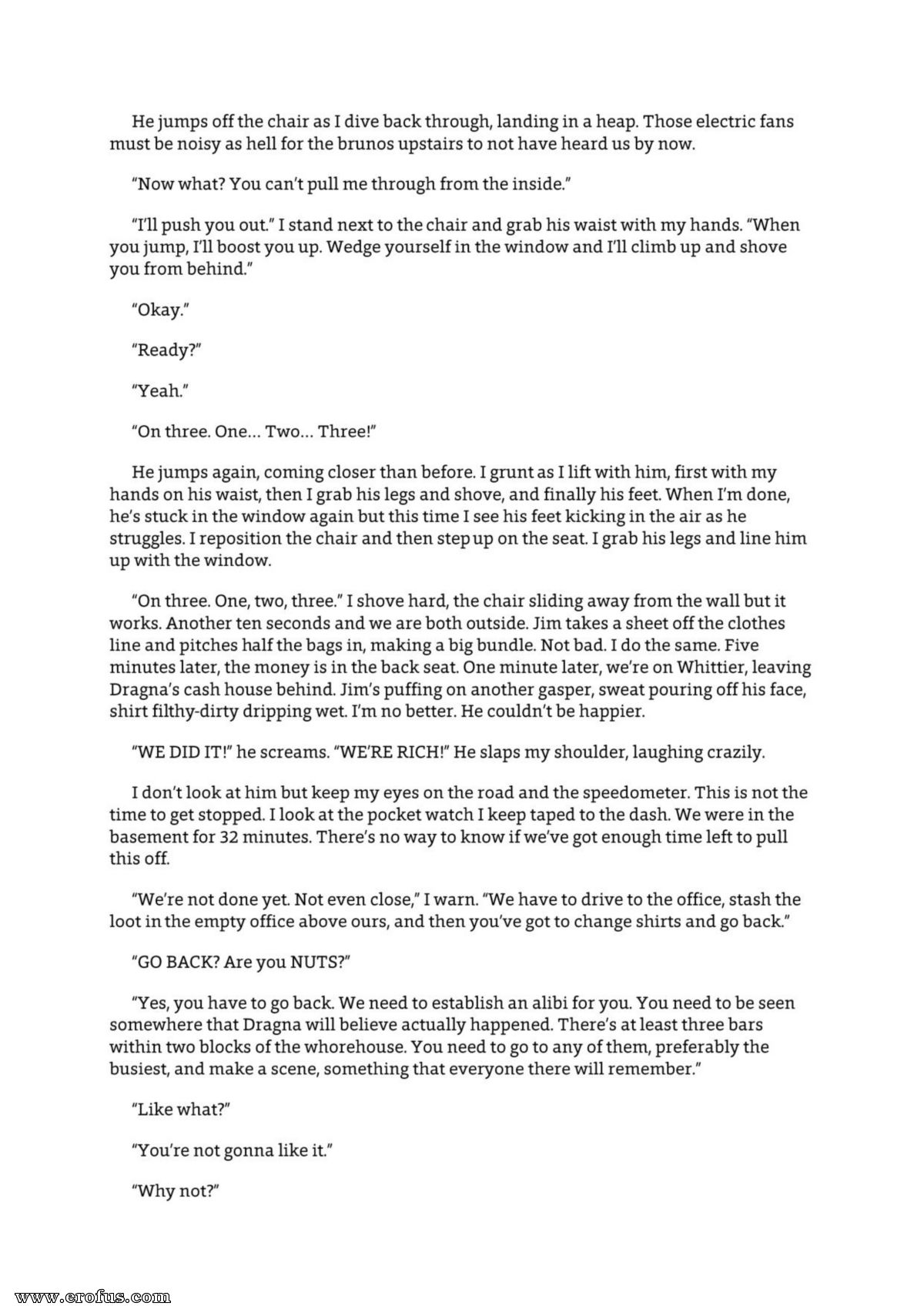 He jumps off the chair as I dive back through, landing in a heap. Those electric fans must be noisy as hell for the brunos upstairs to not have heard us by now.

"Now what? You can't pull me through from the inside."

"I'll push you out." I stand next to the chair and grab his waist with my hands. "When you jump, I'll boost you up. Wedge yourself in the window and I'll climb up and shove you from behind."

"Okay."

"Ready?"

"Yeah."

"On three. One... Two... Three!"

He jumps again, coming closer than before. I grunt as I lift with him, first with my hands on his waist, then I grab his legs and shove, and finally his feet. When I'm done, he's stuck in the window again but this time I see his feet kicking in the air as he struggles. I reposition the chair and then step up on the seat. I grab his legs and line him up with the window.

"On three. One, two, three." I shove hard, the chair sliding away from the wall but it works. Another ten seconds and we are both outside. Jim takes a sheet off the clothes line and pitches half the bags in, making a big bundle. Not bad. I do the same. Five minutes later, the money is in the back seat. One minute later, we're on Whittier, leaving Dragna's cash house behind. Jim's puffing on another gasper, sweat pouring off his face, shirt filthy-dirty dripping wet. I'm no better. He couldn't be happier.

"WE DID IT!" he screams. "WE'RE RICH!" He slaps my shoulder, laughing crazily.

I don't look at him but keep my eyes on the road and the speedometer. This is not the time to get stopped. I look at the pocket watch I keep taped to the dash. We were in the basement for 32 minutes. There's no way to know if we've got enough time left to pull this off.

"We're not done yet. Not even close," I warn. "We have to drive to the office, stash the loot in the empty office above ours, and then you've got to change shirts and go back."

"GO BACK? Are you NUTS?"

"Yes, you have to go back. We need to establish an alibi for you. You need to be seen somewhere that Dragna will believe actually happened. There's at least three bars within two blocks of the whorehouse. You need to go to any of them, preferably the busiest, and make a scene, something that everyone there will remember."

"Like what?"

"You're not gonna like it."

"Why not?"

www.erofus.com